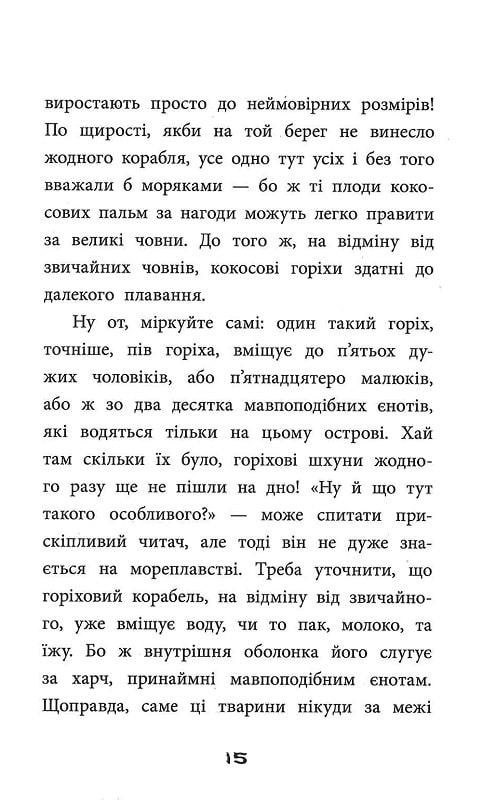 виростають просто до неймовірних розмірів! По щирості, якби на той берег не винесло жодного корабля, усе одно тут усіх і без того вважали б моряками — бо ж ті плоди кокосових пальм за нагоди можуть легко правити за великі човни. До того ж, на відміну від звичайних човнів, кокосові горіхи здатні до далекого плавання.

Ну от, міркуйте самі: один такий горіх, точніше, пів горіха, вміщує до п'ятьох дужих чоловіків, або п'ятнадцятеро малюків, або ж зо два десятка мавпоподібних єнотів, які водяться тільки на цьому острові. Хай там скільки їх було, горіхові шхуни жодного разу ще не пішли на дно! «Ну й що тут такого особливого?» — може спитати прискіпливий читач, але тоді він не дуже знається на мореплавстві. Треба уточнити, що горіховий корабель, на відміну від звичайного, уже вміщує воду, чи то пак, молоко, та їжу. Бо ж внутрішня оболонка його слугує за харч, принаймні мавпоподібним єнотам. Щоправда, саме ці тварини нікуди за межі

15